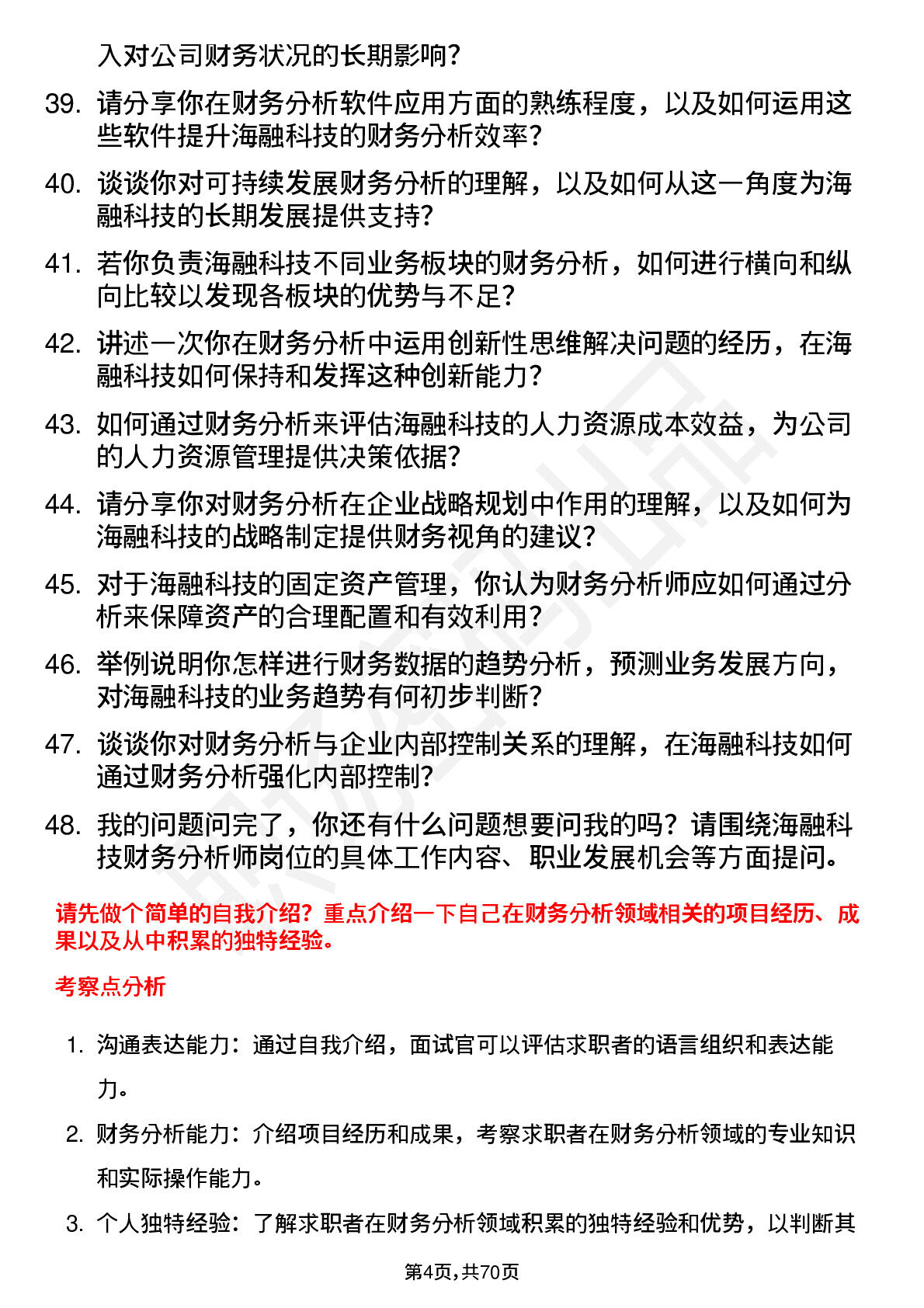 入对公司财务状况的长期影响？

39. 请分享你在财务分析软件应用方面的熟练程度，以及如何运用这些软件提升海融科技的财务分析效率？

40. 谈谈你对可持续发展财务分析的理解，以及如何从这一角度为海融科技的长期发展提供支持？

41. 若你负责海融科技不同业务板块的财务分析，如何进行横向和纵向比较以发现各板块的优势与不足？

42. 讲述一次你在财务分析中运用创新性思维解决问题的经历，在海融科技如何保持和发挥这种创新能力？

43. 如何通过财务分析来评估海融科技的人力资源成本效益，为公司的人力资源管理提供决策依据？

44. 请分享你对财务分析在企业战略规划中作用的理解，以及如何为海融科技的战略制定提供财务视角的建议？

45. 对于海融科技的固定资产管理，你认为财务分析师应如何通过分析来保障资产的合理配置和有效利用？

46. 举例说明你怎样进行财务数据的趋势分析，预测业务发展方向，对海融科技的业务趋势有何初步判断？

47. 谈谈你对财务分析与企业内部控制关系的理解，在海融科技如何通过财务分析强化内部控制？

48. 我的问题问完了，你还有什么问题想要问我的吗？请围绕海融科技财务分析师岗位的具体工作内容、职业发展机会等方面提问。

请先做个简单的自我介绍？重点介绍一下自己在财务分析领域相关的项目经历、成果以及从中积累的独特经验。

考察点分析

1. 沟通表达能力：通过自我介绍，面试官可以评估求职者的语言组织和表达能力。

2. 财务分析能力：介绍项目经历和成果，考察求职者在财务分析领域的专业知识和实际操作能力。

3. 个人独特经验：了解求职者在财务分析领域积累的独特经验和优势，以判断其

第4页，共70页